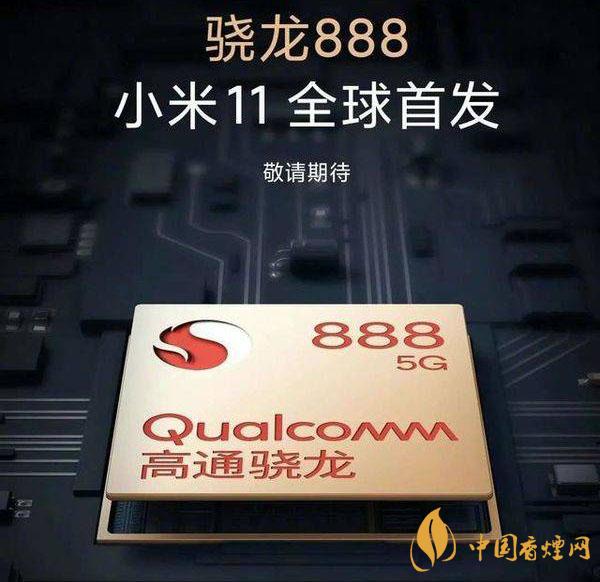 骁龙888

小米11 全球首发

敬请期待

888
5G

Qualcomm
高通骁龙

中国香烟网